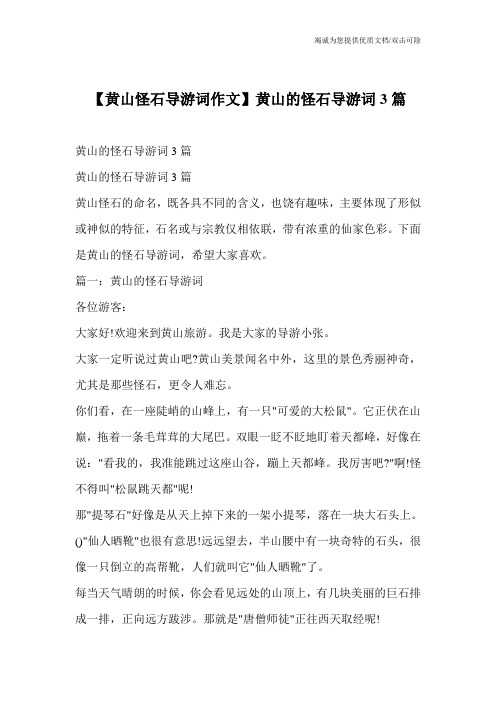 竭诚为您提供优质文档/双击可除

【黄山怪石导游词作文】黄山的怪石导游词3篇

黄山的怪石导游词3篇

黄山的怪石导游词3篇

黄山怪石的命名，既各具不同的含义，也饶有趣味，主要体现了形似或神似的特征，石名或与宗教仪相依联，带有浓重的仙家色彩。下面是黄山的怪石导游词，希望大家喜欢。

篇一：黄山的怪石导游词

各位游客：

大家好!欢迎来到黄山旅游。我是大家的导游小张。

大家一定听说过黄山吧?黄山美景闻名中外，这里的景色秀丽神奇，尤其是那些怪石，更令人难忘。

你们看，在一座陡峭的山峰上，有一只"可爱的大松鼠"。它正伏在山巅，拖着一条毛茸茸的大尾巴。双眼一眨不眨地盯着天都峰，好像在说："看我的，我准能跳过这座山谷，蹦上天都峰。我厉害吧?"啊!怪不得叫"松鼠跳天都"呢!

那"提琴石"好像是从天上掉下来的一架小提琴，落在一块大石头上。()"仙人晒靴"也很有意思!远远望去，半山腰中有一块奇特的石头，很像一只倒立的高帮靴，人们就叫它"仙人晒靴"了。

每当天气晴朗的时候，你会看见远处的山顶上，有几块美丽的巨石排成一排，正向远方跋涉。那就是"唐僧师徒"正往西天取经呢!